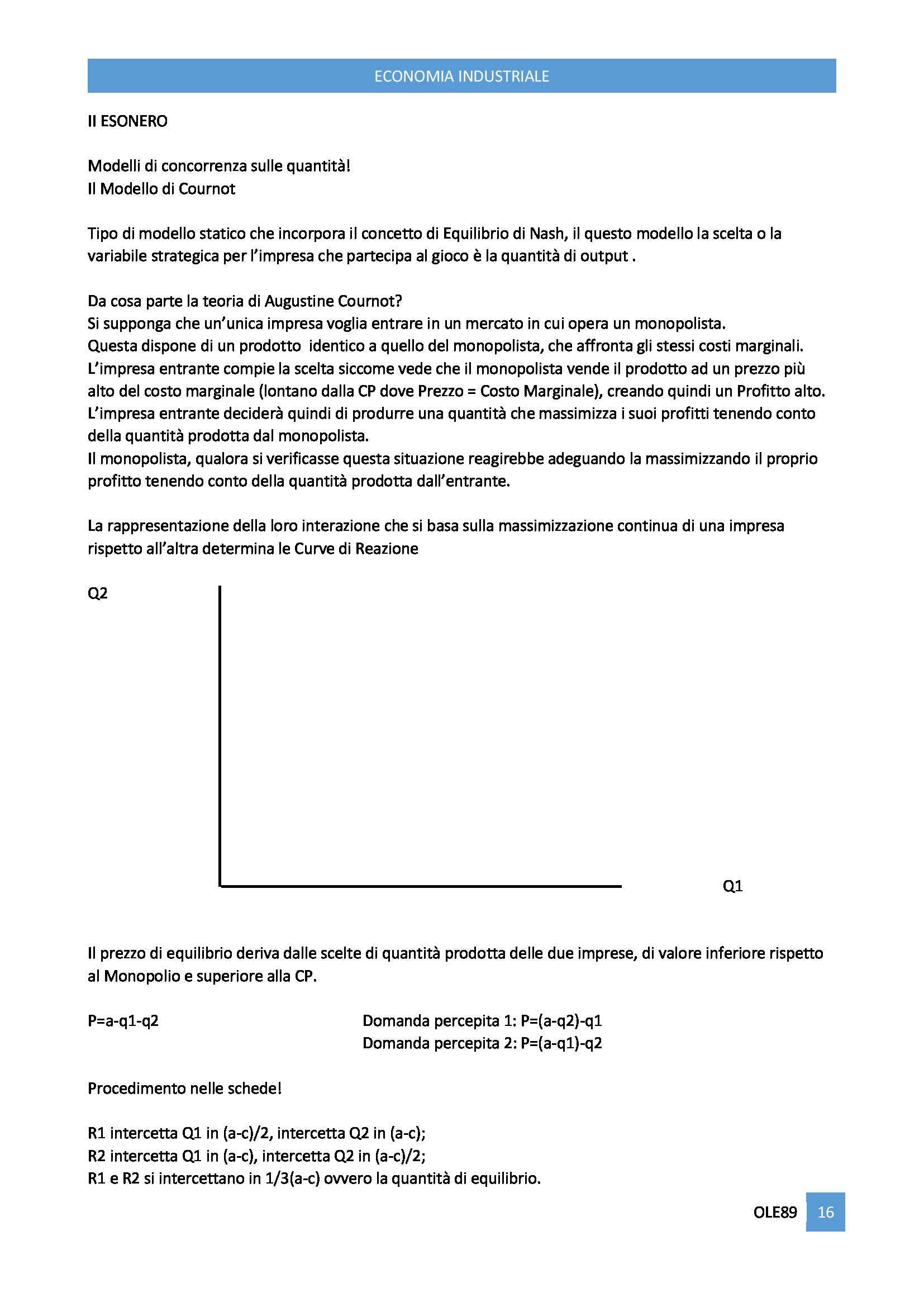 ECONOMIA INDUSTRIALE

II ESONERO

Modelli di concorrenza sulle quantità!
Il Modello di Cournot

Tipo di modello statico che incorpora il concetto di Equilibrio di Nash, il questo modello la scelta o la variabile strategica per l'impresa che partecipa al gioco è la quantità di output .

Da cosa parte la teoria di Augustine Cournot?
Si supponga che un'unica impresa voglia entrare in un mercato in cui opera un monopolista.
Questa dispone di un prodotto identico a quello del monopolista, che affronta gli stessi costi marginali.
L'impresa entrante compie la scelta siccome vede che il monopolista vende il prodotto ad un prezzo più alto del costo marginale (lontano dalla CP dove Prezzo = Costo Marginale), creando quindi un Profitto alto.
L'impresa entrante deciderà quindi di produrre una quantità che massimizza i suoi profitti tenendo conto della quantità prodotta dal monopolista.
Il monopolista, qualora si verificasse questa situazione reagirebbe adeguando la massimizzando il proprio profitto tenendo conto della quantità prodotta dall'entrante.

La rappresentazione della loro interazione che si basa sulla massimizzazione continua di una impresa rispetto all'altra determina le Curve di Reazione

Q2

Q1

Il prezzo di equilibrio deriva dalle scelte di quantità prodotta delle due imprese, di valore inferiore rispetto al Monopolio e superiore alla CP.

P=a-q1-q2

Domanda percepita 1: P=(a-q2)-q1
Domanda percepita 2: P=(a-q1)-q2

Procedimento nelle schede!

R1 intercetta Q1 in (a-c)/2, intercetta Q2 in (a-c);
R2 intercetta Q1 in (a-c), intercetta Q2 in (a-c)/2;
R1 e R2 si intercettano in 1/3(a-c) ovvero la quantità di equilibrio.

OLE89 16